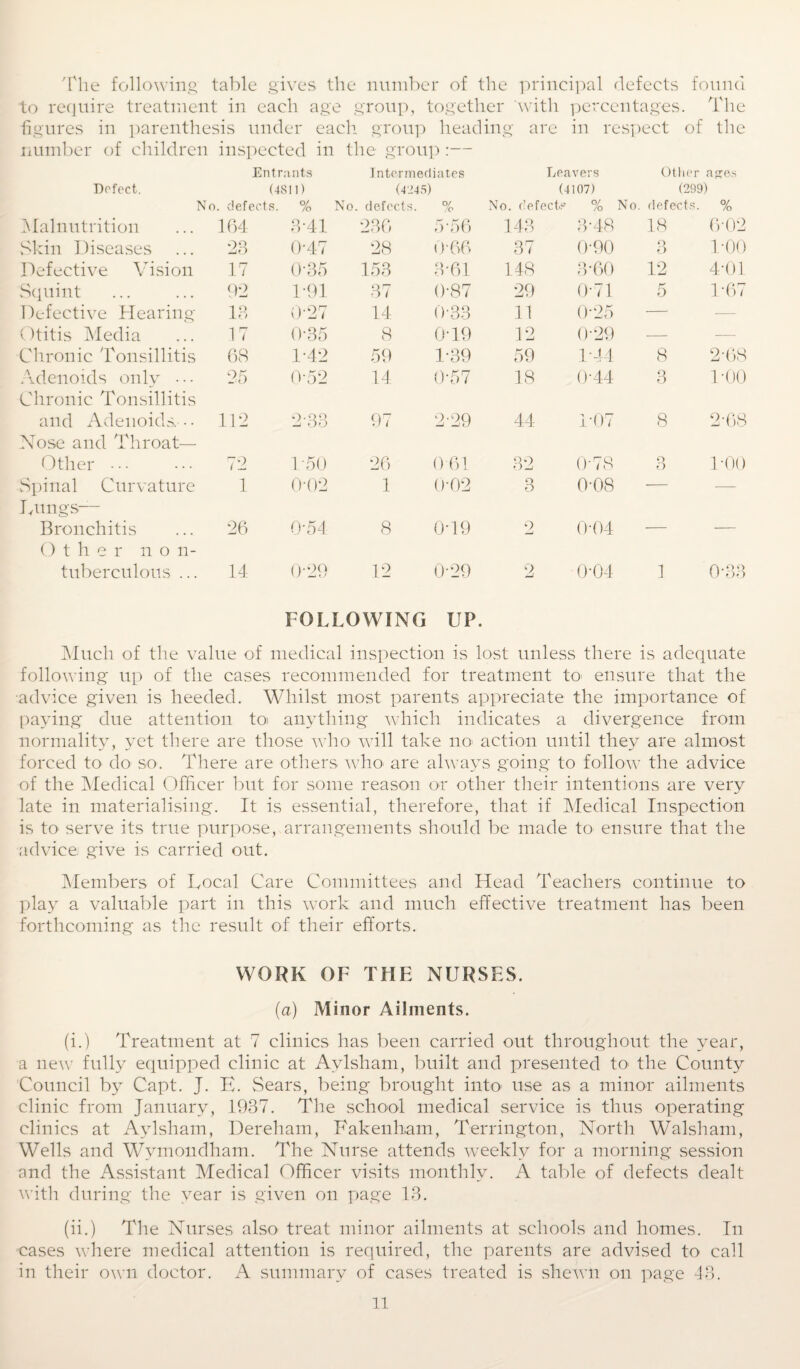 The following table gives the number of the principal defects found to require treatment in each age group, together with percentages. The figures in parenthesis under each group heading are in respect of the number of children inspected in the group :—

| Defect. | Entrants (4811) No. defects. | % | Intermediates (4245) No. defects. | % | Leavers (4107) No. defects | % | Other ages (299) No. defects. | % |
|---|---|---|---|---|---|---|---|---|
| Malnutrition ... | 164 | 3·41 | 236 | 5·56 | 143 | 3·48 | 18 | 6·02 |
| Skin Diseases ... | 23 | 0·47 | 28 | 0·66 | 37 | 0·90 | 3 | 1·00 |
| Defective Vision | 17 | 0·35 | 153 | 3·61 | 148 | 3·60 | 12 | 4·01 |
| Squint ... ... | 92 | 1·91 | 37 | 0·87 | 29 | 0·71 | 5 | 1·67 |
| Defective Hearing | 13 | 0·27 | 14 | 0·33 | 11 | 0·25 | — | — |
| Otitis Media ... | 17 | 0·35 | 8 | 0·19 | 12 | 0·29 | — | — |
| Chronic Tonsillitis | 68 | 1·42 | 59 | 1·39 | 59 | 1·44 | 8 | 2·68 |
| Adenoids only ... | 25 | 0·52 | 14 | 0·57 | 18 | 0·44 | 3 | 1·00 |
| Chronic Tonsillitis and Adenoids... | 112 | 2·33 | 97 | 2·29 | 44 | 1·07 | 8 | 2·68 |
| Nose and Throat— Other ... ... | 72 | 1·50 | 26 | 0·61 | 32 | 0·78 | 3 | 1·00 |
| Spinal Curvature | 1 | 0·02 | 1 | 0·02 | 3 | 0·08 | — | — |
| Lungs— Bronchitis ... | 26 | 0·54 | 8 | 0·19 | 2 | 0·04 | — | — |
| Other non-tuberculous ... | 14 | 0·29 | 12 | 0·29 | 2 | 0·04 | 1 | 0·33 |

FOLLOWING UP.

Much of the value of medical inspection is lost unless there is adequate following up of the cases recommended for treatment to ensure that the advice given is heeded. Whilst most parents appreciate the importance of paying due attention to anything which indicates a divergence from normality, yet there are those who will take no action until they are almost forced to do so. There are others who are always going to follow the advice of the Medical Officer but for some reason or other their intentions are very late in materialising. It is essential, therefore, that if Medical Inspection is to serve its true purpose, arrangements should be made to ensure that the advice give is carried out.

Members of Local Care Committees and Head Teachers continue to play a valuable part in this work and much effective treatment has been forthcoming as the result of their efforts.

WORK OF THE NURSES.

(a) Minor Ailments.

(i.) Treatment at 7 clinics has been carried out throughout the year, a new fully equipped clinic at Aylsham, built and presented to the County Council by Capt. J. E. Sears, being brought into use as a minor ailments clinic from January, 1937. The school medical service is thus operating clinics at Aylsham, Dereham, Fakenham, Terrington, North Walsham, Wells and Wymondham. The Nurse attends weekly for a morning session and the Assistant Medical Officer visits monthly. A table of defects dealt with during the year is given on page 13.

(ii.) The Nurses also treat minor ailments at schools and homes. In cases where medical attention is required, the parents are advised to call in their own doctor. A summary of cases treated is shewn on page 43.

11